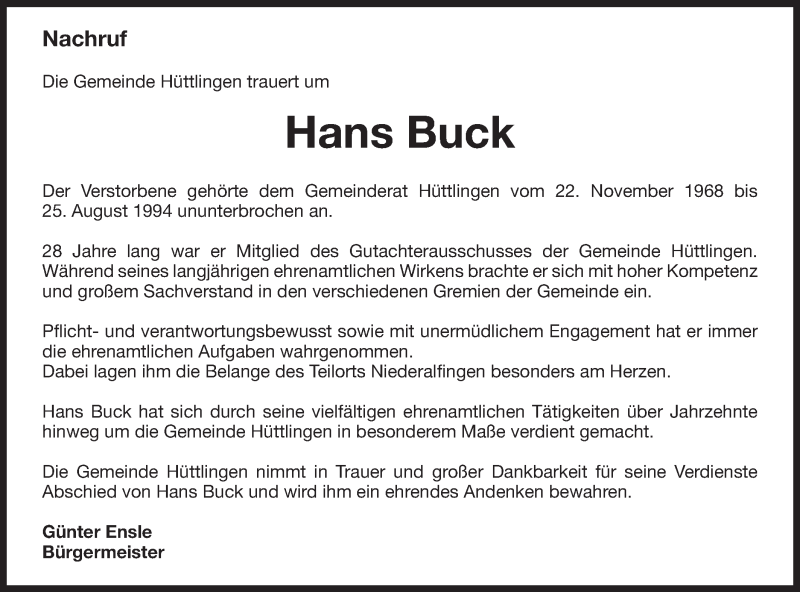 Nachruf

Die Gemeinde Hüttlingen trauert um

Hans Buck

Der Verstorbene gehörte dem Gemeinderat Hüttlingen vom 22. November 1968 bis 25. August 1994 ununterbrochen an.

28 Jahre lang war er Mitglied des Gutachterausschusses der Gemeinde Hüttlingen. Während seines langjährigen ehrenamtlichen Wirkens brachte er sich mit hoher Kompetenz und großem Sachverstand in den verschiedenen Gremien der Gemeinde ein.

Pflicht- und verantwortungsbewusst sowie mit unermüdlichem Engagement hat er immer die ehrenamtlichen Aufgaben wahrgenommen.
Dabei lagen ihm die Belange des Teilorts Niederalfingen besonders am Herzen.

Hans Buck hat sich durch seine vielfältigen ehrenamtlichen Tätigkeiten über Jahrzehnte hinweg um die Gemeinde Hüttlingen in besonderem Maße verdient gemacht.

Die Gemeinde Hüttlingen nimmt in Trauer und großer Dankbarkeit für seine Verdienste Abschied von Hans Buck und wird ihm ein ehrendes Andenken bewahren.

Günter Ensle
Bürgermeister